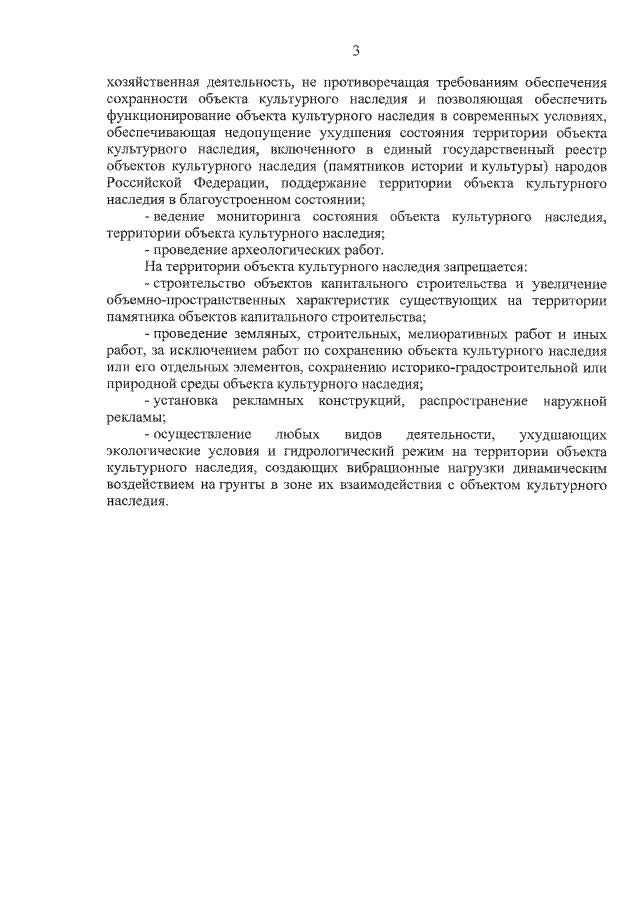 3

хозяйственная деятельность, не противоречащая требованиям обеспечения сохранности объекта культурного наследия и позволяющая обеспечить функционирование объекта культурного наследия в современных условиях, обеспечивающая недопущение ухудшения состояния территории объекта культурного наследия, включенного в единый государственный реестр объектов культурного наследия (памятников истории и культуры) народов Российской Федерации, поддержание территории объекта культурного наследия в благоустроенном состоянии;

- ведение мониторинга состояния объекта культурного наследия, территории объекта культурного наследия;

- проведение археологических работ.

На территории объекта культурного наследия запрещается:

- строительство объектов капитального строительства и увеличение объемно-пространственных характеристик существующих на территории памятника объектов капитального строительства;

- проведение земляных, строительных, мелиоративных работ и иных работ, за исключением работ по сохранению объекта культурного наследия или его отдельных элементов, сохранению историко-градостроительной или природной среды объекта культурного наследия;

- установка рекламных конструкций, распространение наружной рекламы;

- осуществление любых видов деятельности, ухудшающих экологические условия и гидрологический режим на территории объекта культурного наследия, создающих вибрационные нагрузки динамическим воздействием на грунты в зоне их взаимодействия с объектом культурного наследия.